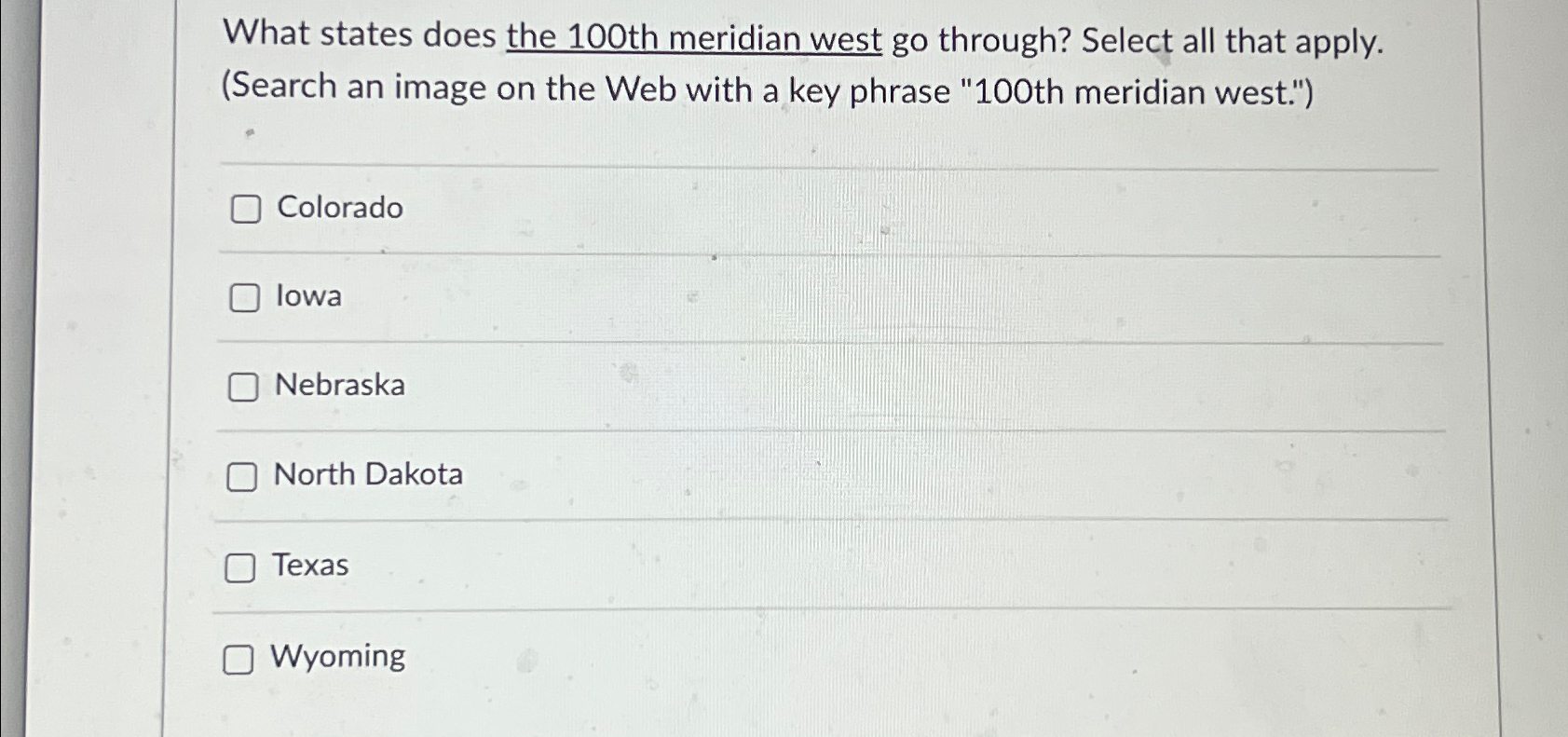 What states does the 100th meridian west go through? Select all that apply. (Search an image on the Web with a key phrase "100th meridian west.")

☐ Colorado

☐ Iowa

☐ Nebraska

☐ North Dakota

☐ Texas

☐ Wyoming